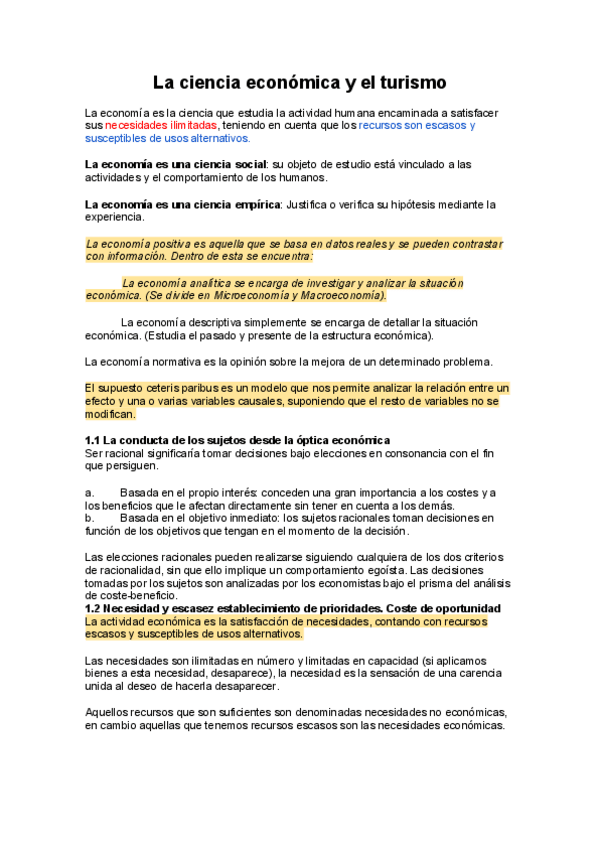 La ciencia económica y el turismo

La economía es la ciencia que estudia la actividad humana encaminada a satisfacer sus necesidades ilimitadas, teniendo en cuenta que los recursos son escasos y susceptibles de usos alternativos.

La economía es una ciencia social: su objeto de estudio está vinculado a las actividades y el comportamiento de los humanos.

La economía es una ciencia empírica: Justifica o verifica su hipótesis mediante la experiencia.

La economía positiva es aquella que se basa en datos reales y se pueden contrastar con información. Dentro de esta se encuentra:

La economía analítica se encarga de investigar y analizar la situación económica. (Se divide en Microeconomía y Macroeconomía).

La economía descriptiva simplemente se encarga de detallar la situación económica. (Estudia el pasado y presente de la estructura económica).

La economía normativa es la opinión sobre la mejora de un determinado problema.

El supuesto ceteris paribus es un modelo que nos permite analizar la relación entre un efecto y una o varias variables causales, suponiendo que el resto de variables no se modifican.

1.1 La conducta de los sujetos desde la óptica económica
Ser racional significaría tomar decisiones bajo elecciones en consonancia con el fin que persiguen.

a. Basada en el propio interés: conceden una gran importancia a los costes y a los beneficios que le afectan directamente sin tener en cuenta a los demás.
b. Basada en el objetivo inmediato: los sujetos racionales toman decisiones en función de los objetivos que tengan en el momento de la decisión.

Las elecciones racionales pueden realizarse siguiendo cualquiera de los dos criterios de racionalidad, sin que ello implique un comportamiento egoísta. Las decisiones tomadas por los sujetos son analizadas por los economistas bajo el prisma del análisis de coste-beneficio.
1.2 Necesidad y escasez establecimiento de prioridades. Coste de oportunidad
La actividad económica es la satisfacción de necesidades, contando con recursos escasos y susceptibles de usos alternativos.

Las necesidades son ilimitadas en número y limitadas en capacidad (si aplicamos bienes a esta necesidad, desaparece), la necesidad es la sensación de una carencia unida al deseo de hacerla desaparecer.

Aquellos recursos que son suficientes son denominadas necesidades no económicas, en cambio aquellas que tenemos recursos escasos son las necesidades económicas.